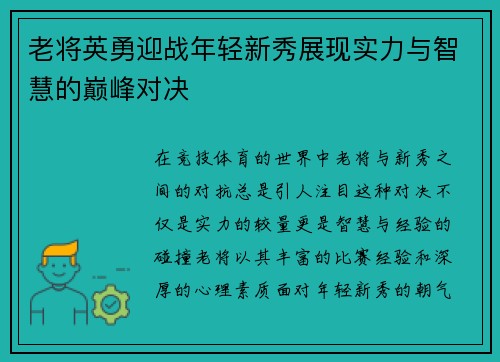 老将英勇迎战年轻新秀展现实力与智慧的巅峰对决

在竞技体育的世界中老将与新秀之间的对抗总是引人注目这种对决不仅是实力的较量更是智慧与经验的碰撞老将以其丰富的比赛经验和深厚的心理素质面对年轻新秀的朝气